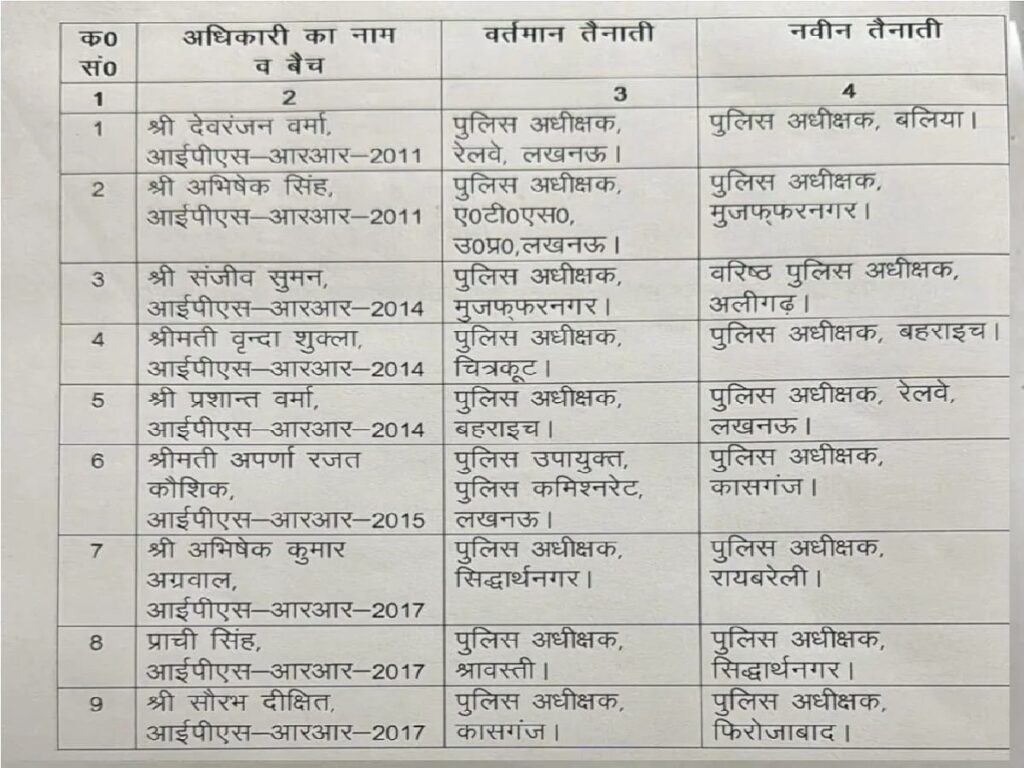 | क0 सं0 | अधिकारी का नाम व बैच | वर्तमान तैनाती | नवीन तैनाती |
|---|---|---|---|
| 1 | 2 | 3 | 4 |
| 1 | श्री देवरंजन वर्मा, आईपीएस–आरआर–2011 | पुलिस अधीक्षक, रेलवे, लखनऊ। | पुलिस अधीक्षक, बलिया। |
| 2 | श्री अभिषेक सिंह, आईपीएस–आरआर–2011 | पुलिस अधीक्षक, ए0टी0एस0, उ0प्र0,लखनऊ। | पुलिस अधीक्षक, मुजफ्फरनगर। |
| 3 | श्री संजीव सुमन, आईपीएस–आरआर–2014 | पुलिस अधीक्षक, मुजफ्फरनगर। | वरिष्ठ पुलिस अधीक्षक, अलीगढ़। |
| 4 | श्रीमती वृन्दा शुक्ला, आईपीएस–आरआर–2014 | पुलिस अधीक्षक, चित्रकूट। | पुलिस अधीक्षक, बहराइच। |
| 5 | श्री प्रशान्त वर्मा, आईपीएस–आरआर–2014 | पुलिस अधीक्षक, बहराइच। | पुलिस अधीक्षक, रेलवे, लखनऊ। |
| 6 | श्रीमती अपर्णा रजत कौशिक, आईपीएस–आरआर–2015 | पुलिस उपायुक्त, पुलिस कमिश्नरेट, लखनऊ। | पुलिस अधीक्षक, कासगंज। |
| 7 | श्री अभिषेक कुमार अग्रवाल, आईपीएस–आरआर–2017 | पुलिस अधीक्षक, सिद्धार्थनगर। | पुलिस अधीक्षक, रायबरेली। |
| 8 | प्राची सिंह, आईपीएस–आरआर–2017 | पुलिस अधीक्षक, श्रावस्ती। | पुलिस अधीक्षक, सिद्धार्थनगर। |
| 9 | श्री सौरभ दीक्षित, आईपीएस–आरआर–2017 | पुलिस अधीक्षक, कासगंज। | पुलिस अधीक्षक, फिरोजाबाद। |